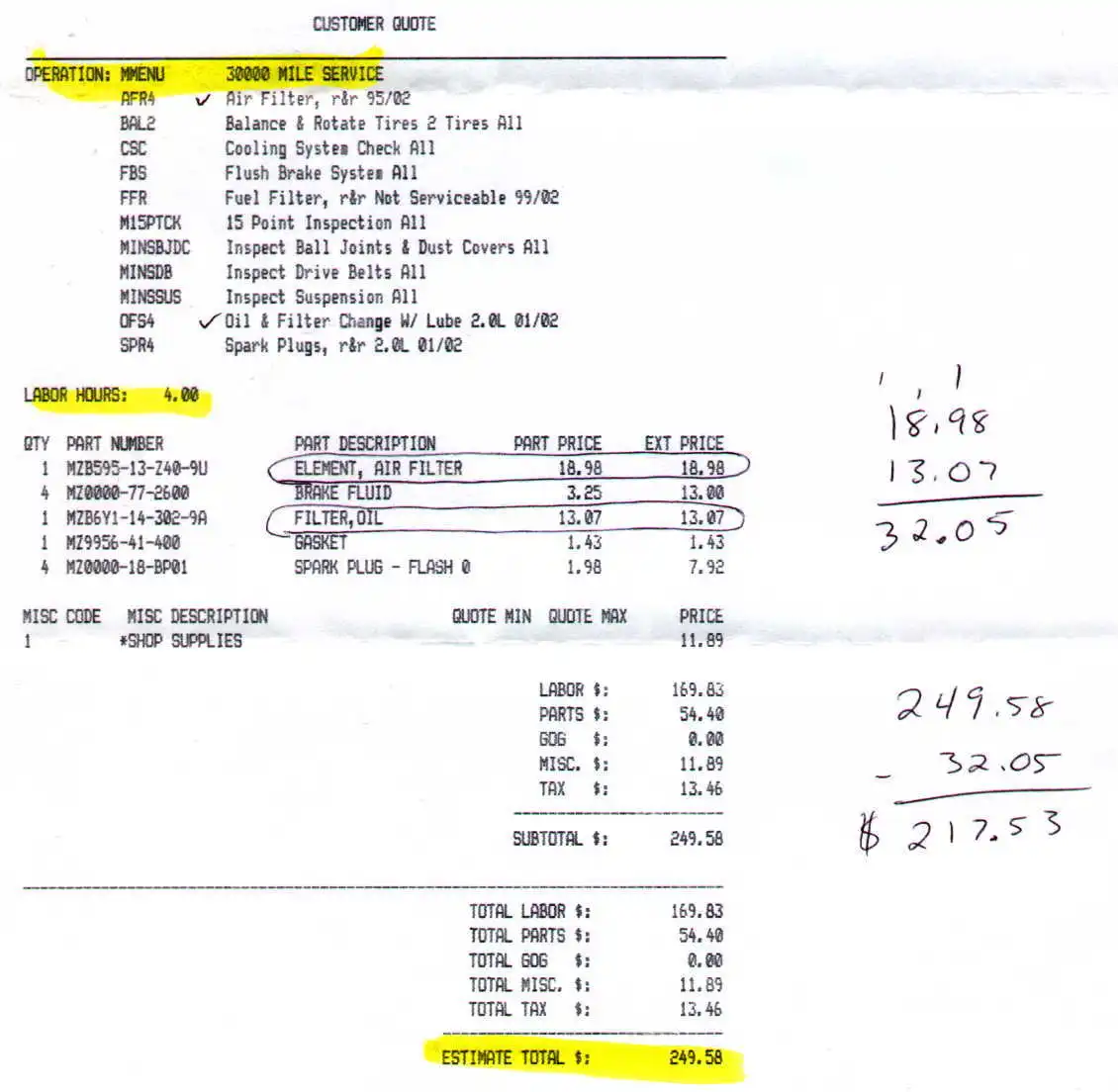 CUSTOMER QUOTE

OPERATION: MMENU 30000 MILE SERVICE
AFR4 ✓ Air Filter, r&r 95/02
BAL2 Balance & Rotate Tires 2 Tires All
CSC Cooling System Check All
FBS Flush Brake System All
FFR Fuel Filter, r&r Not Serviceable 99/02
M15PTCK 15 Point Inspection All
MINSBJDC Inspect Ball Joints & Dust Covers All
MINSDB Inspect Drive Belts All
MINSSUS Inspect Suspension All
OFS4 ✓ Oil & Filter Change W/ Lube 2.0L 01/02
SPR4 Spark Plugs, r&r 2.0L 01/02

LABOR HOURS: 4.00

| QTY | PART NUMBER | PART DESCRIPTION | PART PRICE | EXT PRICE |
|---|---|---|---|---|
| 1 | MZB595-13-Z40-9U | ELEMENT, AIR FILTER | 18.98 | 18.98 |
| 4 | MZ0000-77-2600 | BRAKE FLUID | 3.25 | 13.00 |
| 1 | MZB6Y1-14-302-9A | FILTER,OIL | 13.07 | 13.07 |
| 1 | MZ9956-41-400 | GASKET | 1.43 | 1.43 |
| 4 | MZ0000-18-BP01 | SPARK PLUG - FLASH 0 | 1.98 | 7.92 |

| MISC CODE | MISC DESCRIPTION | QUOTE MIN | QUOTE MAX | PRICE |
|---|---|---|---|---|
| 1 | *SHOP SUPPLIES | | | 11.89 |

LABOR $: 169.83
PARTS $: 54.40
GOG $: 0.00
MISC. $: 11.89
TAX $: 13.46

SUBTOTAL $: 249.58

TOTAL LABOR $: 169.83
TOTAL PARTS $: 54.40
TOTAL GOG $: 0.00
TOTAL MISC. $: 11.89
TOTAL TAX $: 13.46

ESTIMATE TOTAL $: 249.58

1 1
18.98
13.07
32.05

249.58
- 32.05
$ 217.53